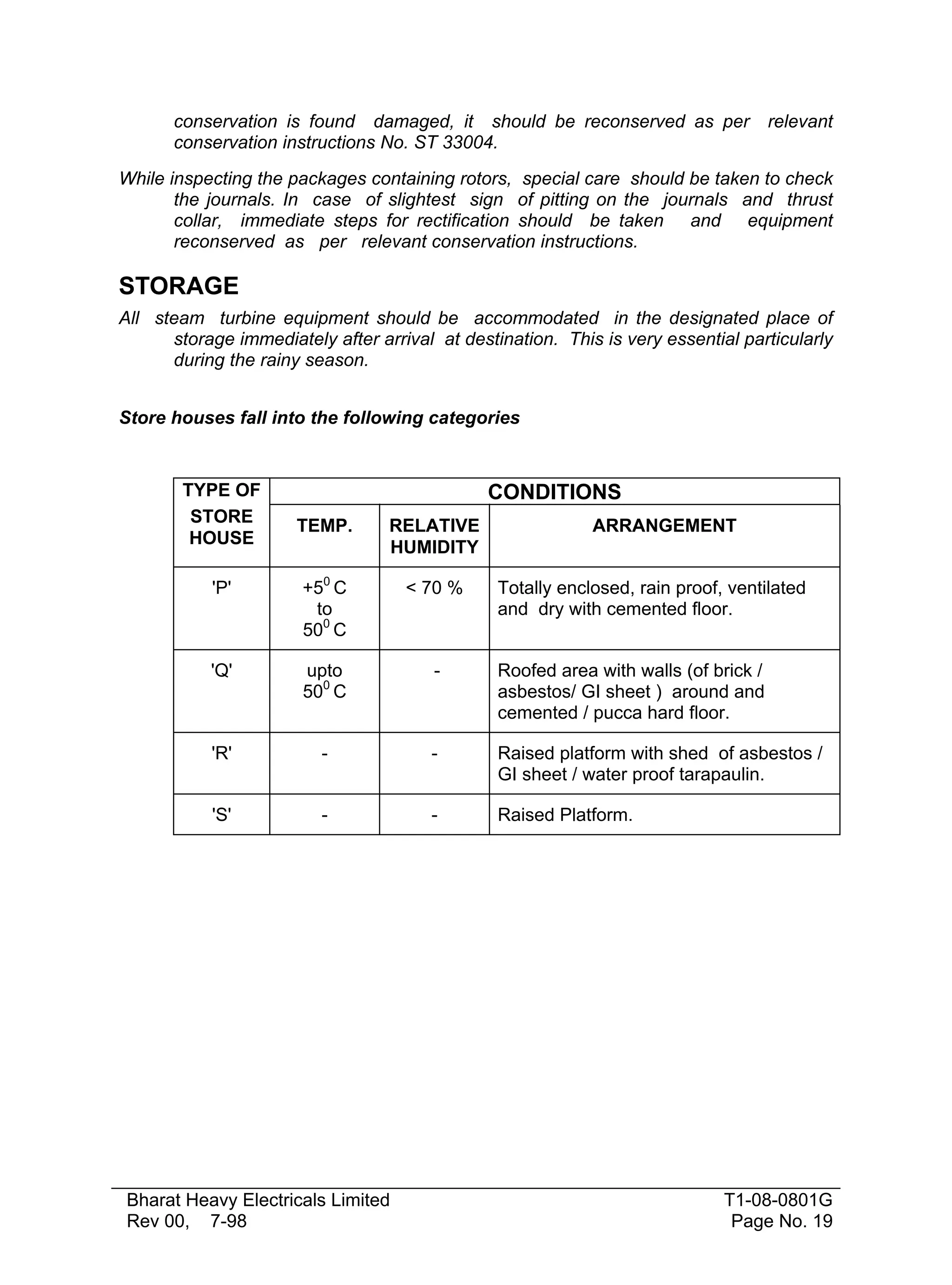 conservation is found damaged, it should be reconserved as per relevant conservation instructions No. ST 33004.

While inspecting the packages containing rotors, special care should be taken to check the journals. In case of slightest sign of pitting on the journals and thrust collar, immediate steps for rectification should be taken and equipment reconserved as per relevant conservation instructions.

STORAGE

All steam turbine equipment should be accommodated in the designated place of storage immediately after arrival at destination. This is very essential particularly during the rainy season.

Store houses fall into the following categories

| TYPE OF STORE HOUSE | CONDITIONS | | |
|---|---|---|---|
| | TEMP. | RELATIVE HUMIDITY | ARRANGEMENT |
| 'P' | $+5^0$ C to $50^0$ C | < 70 % | Totally enclosed, rain proof, ventilated and dry with cemented floor. |
| 'Q' | upto $50^0$ C | - | Roofed area with walls (of brick / asbestos/ GI sheet ) around and cemented / pucca hard floor. |
| 'R' | - | - | Raised platform with shed of asbestos / GI sheet / water proof tarapaulin. |
| 'S' | - | - | Raised Platform. |

Bharat Heavy Electricals Limited
Rev 00, 7-98
T1-08-0801G
Page No. 19